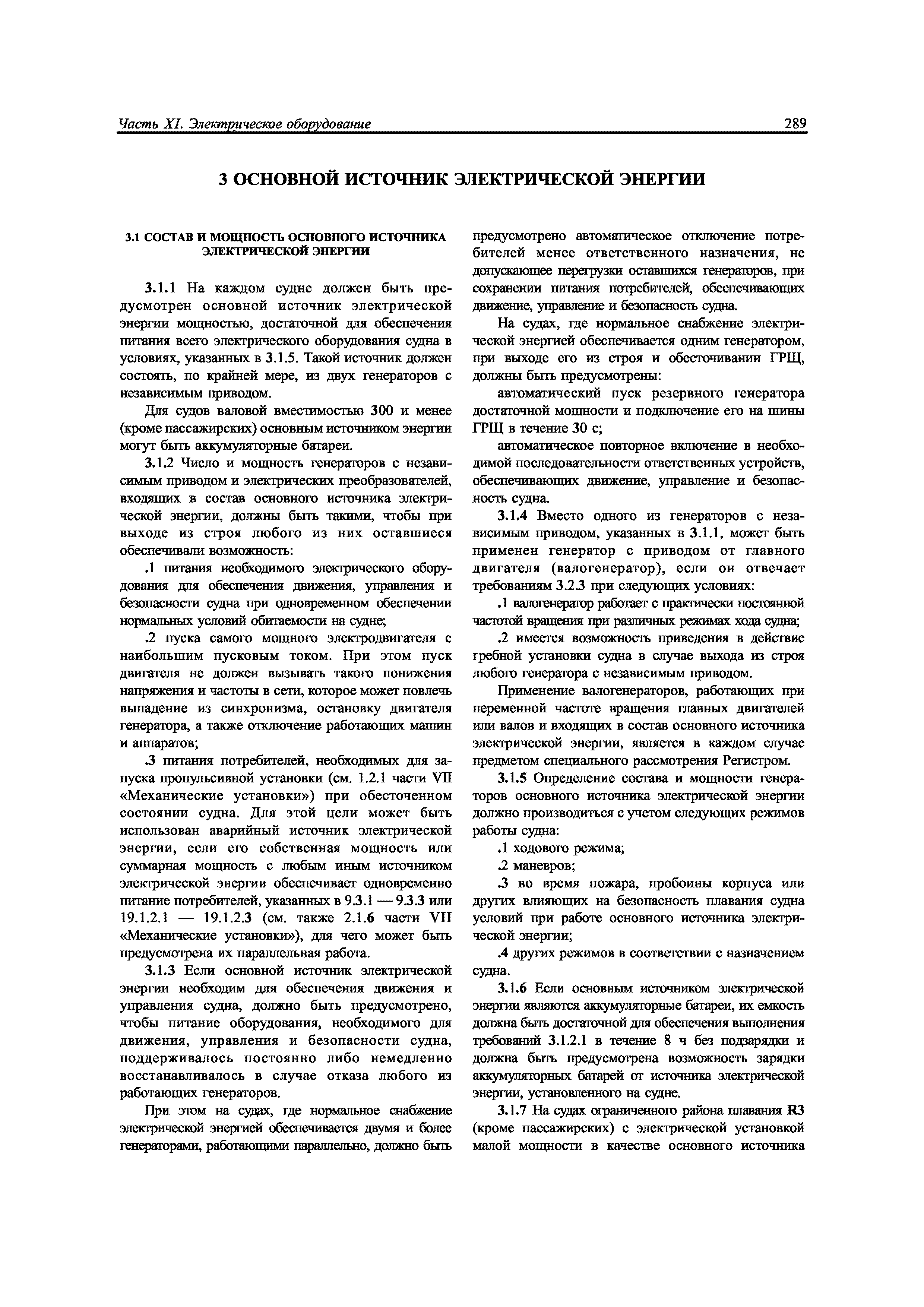 Часть XI. Электрическое оборудование 289

3 ОСНОВНОЙ ИСТОЧНИК ЭЛЕКТРИЧЕСКОЙ ЭНЕРГИИ

3.1 СОСТАВ И МОЩНОСТЬ ОСНОВНОГО ИСТОЧНИКА ЭЛЕКТРИЧЕСКОЙ ЭНЕРГИИ

3.1.1 На каждом судне должен быть предусмотрен основной источник электрической энергии мощностью, достаточной для обеспечения питания всего электрического оборудования судна в условиях, указанных в 3.1.5. Такой источник должен состоять, по крайней мере, из двух генераторов с независимым приводом.

Для судов валовой вместимостью 300 и менее (кроме пассажирских) основным источником энергии могут быть аккумуляторные батареи.

3.1.2 Число и мощность генераторов с независимым приводом и электрических преобразователей, входящих в состав основного источника электрической энергии, должны быть такими, чтобы при выходе из строя любого из них оставшиеся обеспечивали возможность:

.1 питания необходимого электрического оборудования для обеспечения движения, управления и безопасности судна при одновременном обеспечении нормальных условий обитаемости на судне;

.2 пуска самого мощного электродвигателя с наибольшим пусковым током. При этом пуск двигателя не должен вызывать такого понижения напряжения и частоты в сети, которое может повлечь выпадение из синхронизма, остановку двигателя генератора, а также отключение работающих машин и аппаратов;

.3 питания потребителей, необходимых для запуска пропульсивной установки (см. 1.2.1 части VII «Механические установки») при обесточенном состоянии судна. Для этой цели может быть использован аварийный источник электрической энергии, если его собственная мощность или суммарная мощность с любым иным источником электрической энергии обеспечивает одновременно питание потребителей, указанных в 9.3.1 — 9.3.3 или 19.1.2.1 — 19.1.2.3 (см. также 2.1.6 части VII «Механические установки»), для чего может быть предусмотрена их параллельная работа.

3.1.3 Если основной источник электрической энергии необходим для обеспечения движения и управления судна, должно быть предусмотрено, чтобы питание оборудования, необходимого для движения, управления и безопасности судна, поддерживалось постоянно либо немедленно восстанавливалось в случае отказа любого из работающих генераторов.

При этом на судах, где нормальное снабжение электрической энергией обеспечивается двумя и более генераторами, работающими параллельно, должно быть предусмотрено автоматическое отключение потребителей менее ответственного назначения, не допускающее перегрузки оставшихся генераторов, при сохранении питания потребителей, обеспечивающих движение, управление и безопасность судна.

На судах, где нормальное снабжение электрической энергией обеспечивается одним генератором, при выходе его из строя и обесточивании ГРЩ, должны быть предусмотрены:

автоматический пуск резервного генератора достаточной мощности и подключение его на шины ГРЩ в течение 30 с;

автоматическое повторное включение в необходимой последовательности ответственных устройств, обеспечивающих движение, управление и безопасность судна.

3.1.4 Вместо одного из генераторов с независимым приводом, указанных в 3.1.1, может быть применен генератор с приводом от главного двигателя (валогенератор), если он отвечает требованиям 3.2.3 при следующих условиях:

.1 валогенератор работает с практически постоянной частотой вращения при различных режимах хода судна;

.2 имеется возможность приведения в действие гребной установки судна в случае выхода из строя любого генератора с независимым приводом.

Применение валогенераторов, работающих при переменной частоте вращения главных двигателей или валов и входящих в состав основного источника электрической энергии, является в каждом случае предметом специального рассмотрения Регистром.

3.1.5 Определение состава и мощности генераторов основного источника электрической энергии должно производиться с учетом следующих режимов работы судна:

.1 ходового режима;

.2 маневров;

.3 во время пожара, пробоины корпуса или других влияющих на безопасность плавания судна условий при работе основного источника электрической энергии;

.4 других режимов в соответствии с назначением судна.

3.1.6 Если основным источником электрической энергии являются аккумуляторные батареи, их емкость должна быть достаточной для обеспечения выполнения требований 3.1.2.1 в течение 8 ч без подзарядки и должна быть предусмотрена возможность зарядки аккумуляторных батарей от источника электрической энергии, установленного на судне.

3.1.7 На судах ограниченного района плавания R3 (кроме пассажирских) с электрической установкой малой мощности в качестве основного источника